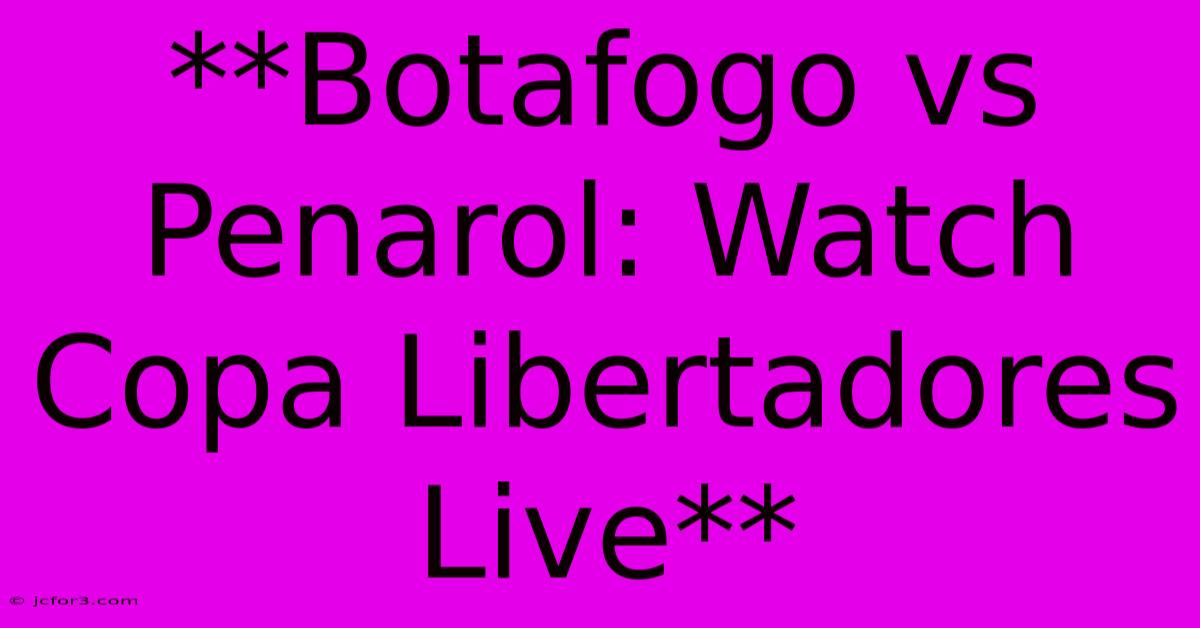 **Botafogo vs Penarol: Watch Copa Libertadores Live**

© jcfor3.com